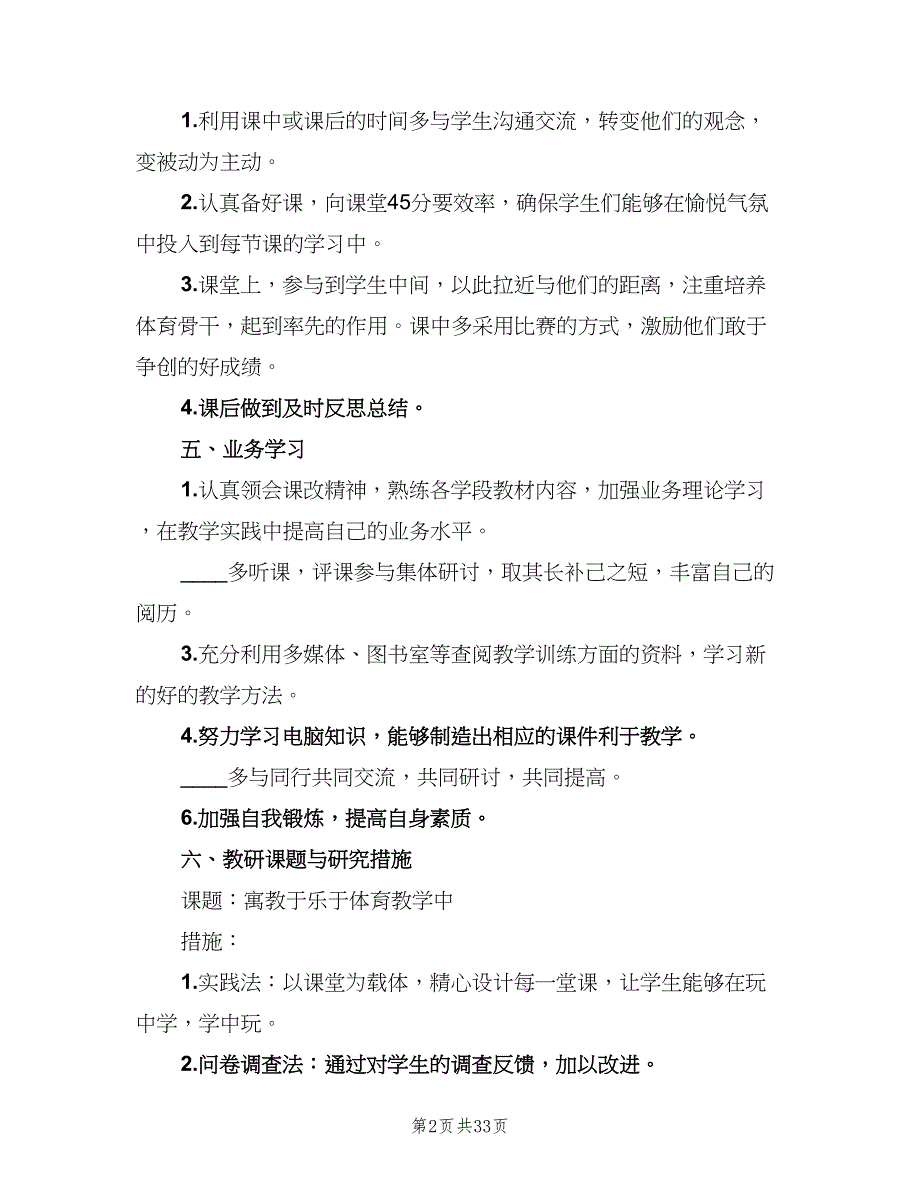 1.利用课中或课后的时间多与学生沟通交流，转变他们的观念，变被动为主动。

2.认真备好课，向课堂45分要效率，确保学生们能够在愉悦气氛中投入到每节课的学习中。

3.课堂上，参与到学生中间，以此拉近与他们的距离，注重培养体育骨干，起到率先的作用。课中多采用比赛的方式，激励他们敢于争创的好成绩。

4.课后做到及时反思总结。

五、业务学习

1.认真领会课改精神，熟练各学段教材内容，加强业务理论学习，在教学实践中提高自己的业务水平。

____多听课，评课参与集体研讨，取其长补己之短，丰富自己的阅历。

3.充分利用多媒体、图书室等查阅教学训练方面的资料，学习新的好的教学方法。

4.努力学习电脑知识，能够制造出相应的课件利于教学。

____多与同行共同交流，共同研讨，共同提高。

6.加强自我锻炼，提高自身素质。

六、教研课题与研究措施

课题：寓教于乐于体育教学中

措施：

1.实践法：以课堂为载体，精心设计每一堂课，让学生能够在玩中学，学中玩。

2.问卷调查法：通过对学生的调查反馈，加以改进。

第2页 共33页